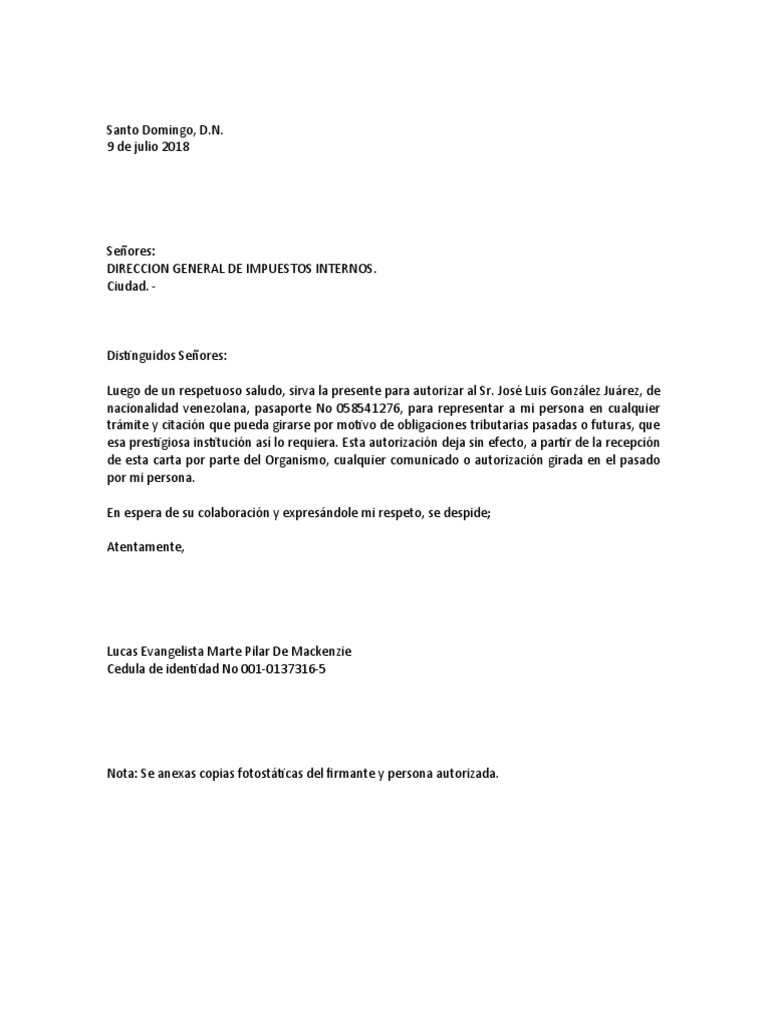 Santo Domingo, D.N.
9 de julio 2018

Señores:
DIRECCION GENERAL DE IMPUESTOS INTERNOS.
Ciudad. -

Distinguidos Señores:

Luego de un respetuoso saludo, sirva la presente para autorizar al Sr. José Luis González Juárez, de nacionalidad venezolana, pasaporte No 058541276, para representar a mi persona en cualquier trámite y citación que pueda girarse por motivo de obligaciones tributarias pasadas o futuras, que esa prestigiosa institución así lo requiera. Esta autorización deja sin efecto, a partir de la recepción de esta carta por parte del Organismo, cualquier comunicado o autorización girada en el pasado por mi persona.

En espera de su colaboración y expresándole mi respeto, se despide;

Atentamente,

Lucas Evangelista Marte Pilar De Mackenzie
Cedula de identidad No 001-0137316-5

Nota: Se anexas copias fotostáticas del firmante y persona autorizada.